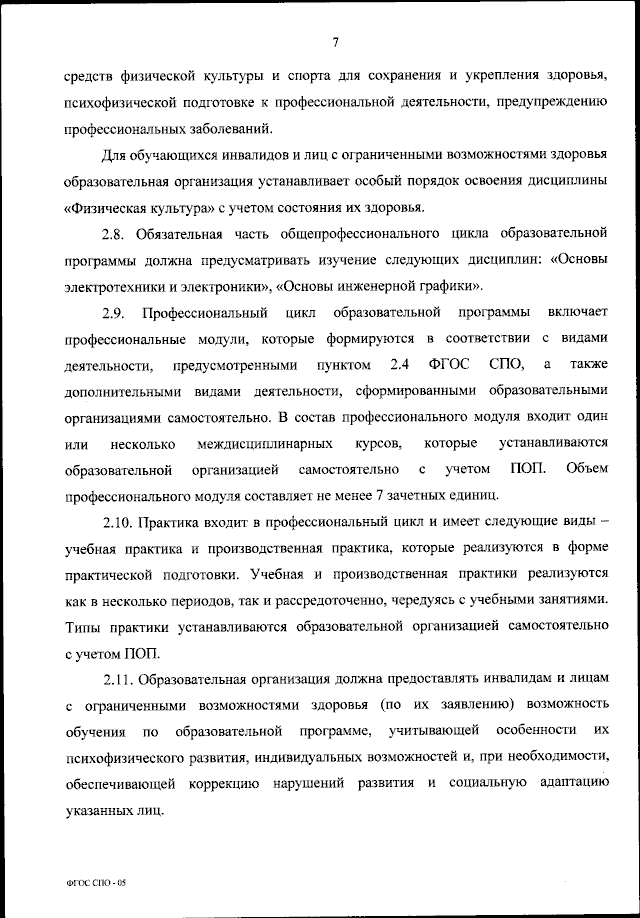 7

средств физической культуры и спорта для сохранения и укрепления здоровья, психофизической подготовке к профессиональной деятельности, предупреждению профессиональных заболеваний.

Для обучающихся инвалидов и лиц с ограниченными возможностями здоровья образовательная организация устанавливает особый порядок освоения дисциплины «Физическая культура» с учетом состояния их здоровья.

2.8. Обязательная часть общепрофессионального цикла образовательной программы должна предусматривать изучение следующих дисциплин: «Основы электротехники и электроники», «Основы инженерной графики».

2.9. Профессиональный цикл образовательной программы включает профессиональные модули, которые формируются в соответствии с видами деятельности, предусмотренными пунктом 2.4 ФГОС СПО, а также дополнительными видами деятельности, сформированными образовательными организациями самостоятельно. В состав профессионального модуля входит один или несколько междисциплинарных курсов, которые устанавливаются образовательной организацией самостоятельно с учетом ПОП. Объем профессионального модуля составляет не менее 7 зачетных единиц.

2.10. Практика входит в профессиональный цикл и имеет следующие виды – учебная практика и производственная практика, которые реализуются в форме практической подготовки. Учебная и производственная практики реализуются как в несколько периодов, так и рассредоточенно, чередуясь с учебными занятиями. Типы практики устанавливаются образовательной организацией самостоятельно с учетом ПОП.

2.11. Образовательная организация должна предоставлять инвалидам и лицам с ограниченными возможностями здоровья (по их заявлению) возможность обучения по образовательной программе, учитывающей особенности их психофизического развития, индивидуальных возможностей и, при необходимости, обеспечивающей коррекцию нарушений развития и социальную адаптацию указанных лиц.

ФГОС СПО - 05